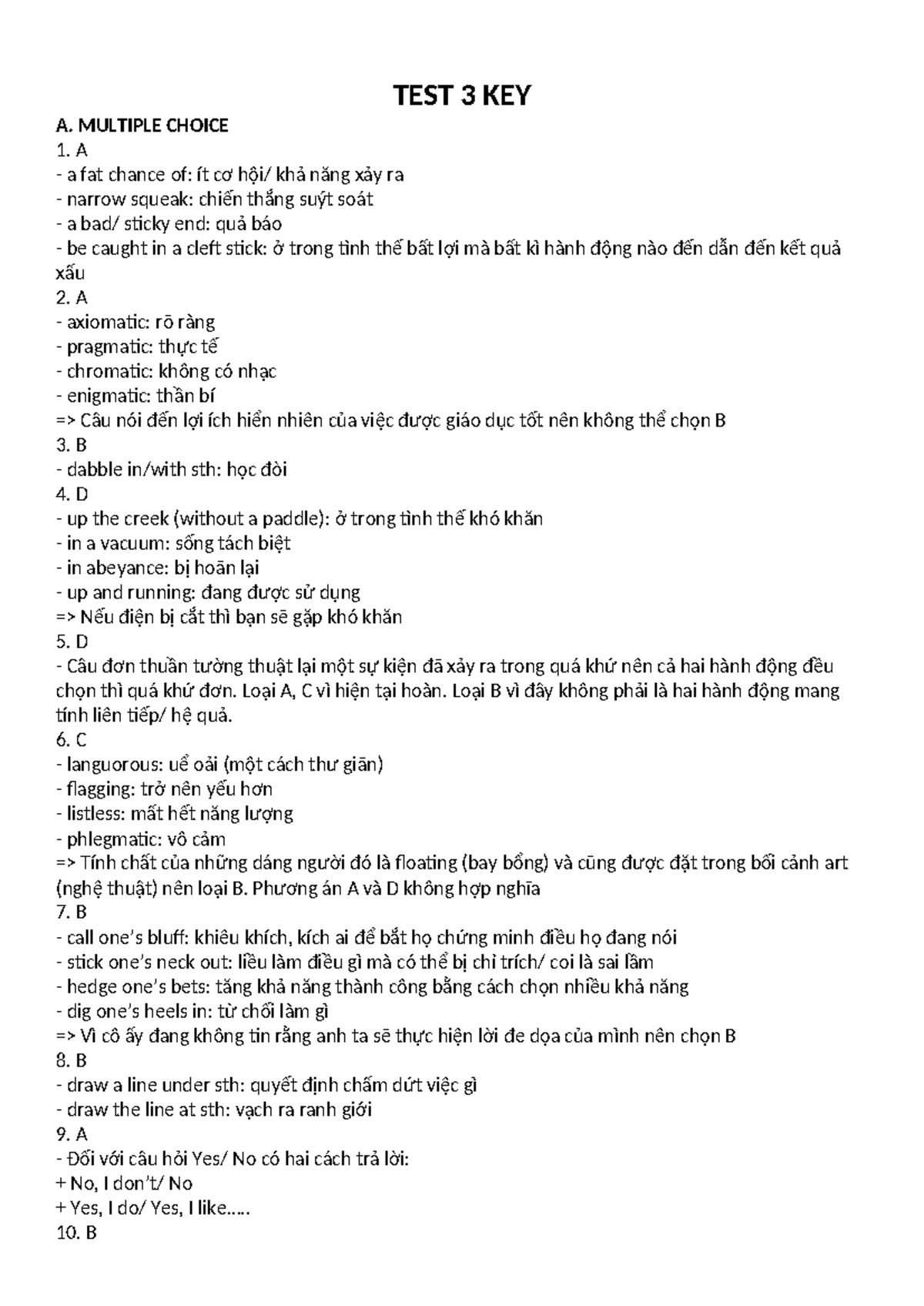 TEST 3 KEY

A. MULTIPLE CHOICE

1. A

- a fat chance of: ít cơ hội/ khả năng xảy ra
- narrow squeak: chiến thắng suýt soát
- a bad/ sticky end: quả báo
- be caught in a cleft stick: ở trong tình thế bất lợi mà bất kì hành động nào đến dẫn đến kết quả xấu

2. A

- axiomatic: rõ ràng
- pragmatic: thực tế
- chromatic: không có nhạc
- enigmatic: thần bí

=> Câu nói đến lợi ích hiển nhiên của việc được giáo dục tốt nên không thể chọn B

3. B

- dabble in/with sth: học đòi

4. D

- up the creek (without a paddle): ở trong tình thế khó khăn
- in a vacuum: sống tách biệt
- in abeyance: bị hoãn lại
- up and running: đang được sử dụng

=> Nếu điện bị cắt thì bạn sẽ gặp khó khăn

5. D

- Câu đơn thuần tường thuật lại một sự kiện đã xảy ra trong quá khứ nên cả hai hành động đều chọn thì quá khứ đơn. Loại A, C vì hiện tại hoàn. Loại B vì đây không phải là hai hành động mang tính liên tiếp/ hệ quả.

6. C

- languorous: uể oải (một cách thư giãn)
- flagging: trở nên yếu hơn
- listless: mất hết năng lượng
- phlegmatic: vô cảm

=> Tính chất của những dáng người đó là floating (bay bổng) và cũng được đặt trong bối cảnh art (nghệ thuật) nên loại B. Phương án A và D không hợp nghĩa

7. B

- call one's bluff: khiêu khích, kích ai để bắt họ chứng minh điều họ đang nói
- stick one's neck out: liều làm điều gì mà có thể bị chỉ trích/ coi là sai lầm
- hedge one's bets: tăng khả năng thành công bằng cách chọn nhiều khả năng
- dig one's heels in: từ chối làm gì

=> Vì cô ấy đang không tin rằng anh ta sẽ thực hiện lời đe dọa của mình nên chọn B

8. B

- draw a line under sth: quyết định chấm dứt việc gì
- draw the line at sth: vạch ra ranh giới

9. A

- Đối với câu hỏi Yes/ No có hai cách trả lời:
+ No, I don't/ No
+ Yes, I do/ Yes, I like.....

10. B